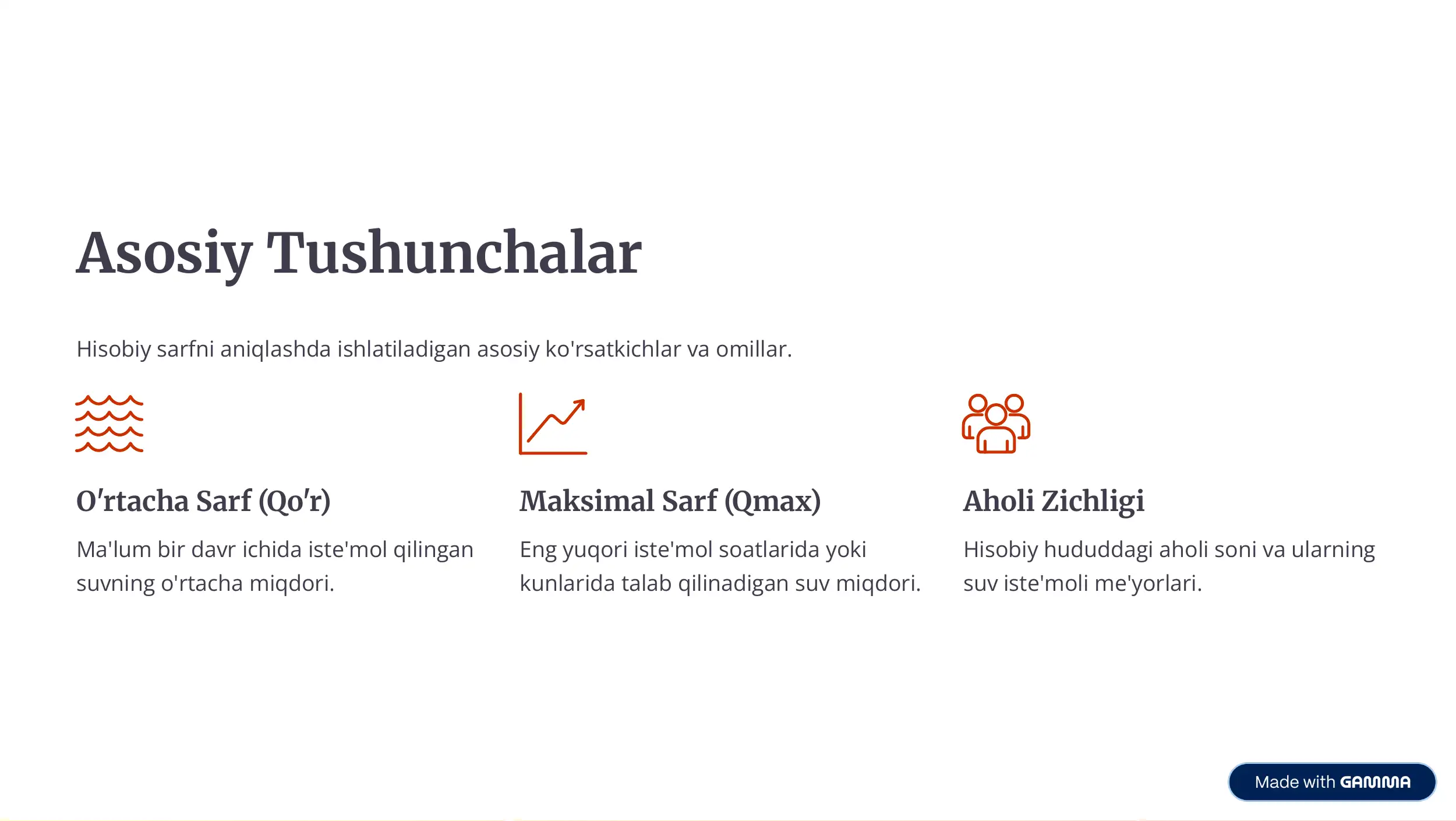 Asosiy Tushunchalar

Hisobiy sarfni aniqlashda ishlatiladigan asosiy ko'rsatkichlar va omillar.

O'rtacha Sarf (Qo'r)

Ma'lum bir davr ichida iste'mol qilingan suvning o'rtacha miqdori.

Maksimal Sarf (Qmax)

Eng yuqori iste'mol soatlarida yoki kunlarida talab qilinadigan suv miqdori.

Aholi Zichligi

Hisobiy hududdagi aholi soni va ularning suv iste'moli me'yorlari.

Made with GAMMA